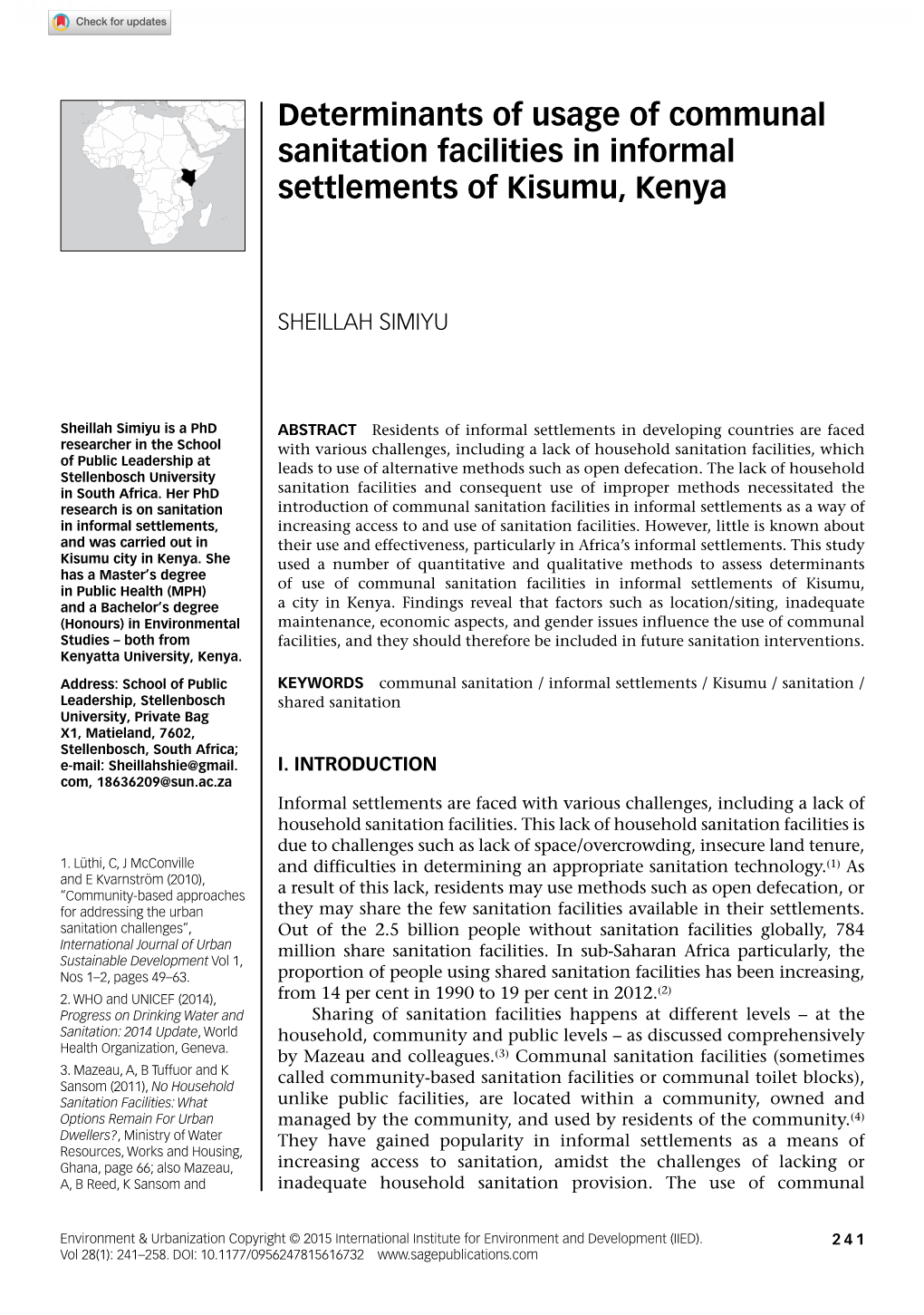 Check for updates

Determinants of usage of communal sanitation facilities in informal settlements of Kisumu, Kenya

SHEILLAH SIMIYU

Sheillah Simiyu is a PhD researcher in the School of Public Leadership at Stellenbosch University in South Africa. Her PhD research is on sanitation in informal settlements, and was carried out in Kisumu city in Kenya. She has a Master's degree in Public Health (MPH) and a Bachelor's degree (Honours) in Environmental Studies – both from Kenyatta University, Kenya.

Address: School of Public Leadership, Stellenbosch University, Private Bag X1, Matieland, 7602, Stellenbosch, South Africa; e-mail: Sheillahshie@gmail.com, 18636209@sun.ac.za

1. Lüthi, C, J McConville and E Kvarnström (2010), "Community-based approaches for addressing the urban sanitation challenges", International Journal of Urban Sustainable Development Vol 1, Nos 1–2, pages 49–63.

2. WHO and UNICEF (2014), Progress on Drinking Water and Sanitation: 2014 Update, World Health Organization, Geneva.

3. Mazeau, A, B Tuffuor and K Sansom (2011), No Household Sanitation Facilities: What Options Remain For Urban Dwellers?, Ministry of Water Resources, Works and Housing, Ghana, page 66; also Mazeau, A, B Reed, K Sansom and

ABSTRACT Residents of informal settlements in developing countries are faced with various challenges, including a lack of household sanitation facilities, which leads to use of alternative methods such as open defecation. The lack of household sanitation facilities and consequent use of improper methods necessitated the introduction of communal sanitation facilities in informal settlements as a way of increasing access to and use of sanitation facilities. However, little is known about their use and effectiveness, particularly in Africa's informal settlements. This study used a number of quantitative and qualitative methods to assess determinants of use of communal sanitation facilities in informal settlements of Kisumu, a city in Kenya. Findings reveal that factors such as location/siting, inadequate maintenance, economic aspects, and gender issues influence the use of communal facilities, and they should therefore be included in future sanitation interventions.

KEYWORDS communal sanitation / informal settlements / Kisumu / sanitation / shared sanitation

I. INTRODUCTION

Informal settlements are faced with various challenges, including a lack of household sanitation facilities. This lack of household sanitation facilities is due to challenges such as lack of space/overcrowding, insecure land tenure, and difficulties in determining an appropriate sanitation technology.$^{(1)}$ As a result of this lack, residents may use methods such as open defecation, or they may share the few sanitation facilities available in their settlements. Out of the 2.5 billion people without sanitation facilities globally, 784 million share sanitation facilities. In sub-Saharan Africa particularly, the proportion of people using shared sanitation facilities has been increasing, from 14 per cent in 1990 to 19 per cent in 2012.$^{(2)}$

Sharing of sanitation facilities happens at different levels – at the household, community and public levels – as discussed comprehensively by Mazeau and colleagues.$^{(3)}$ Communal sanitation facilities (sometimes called community-based sanitation facilities or communal toilet blocks), unlike public facilities, are located within a community, owned and managed by the community, and used by residents of the community.$^{(4)}$ They have gained popularity in informal settlements as a means of increasing access to sanitation, amidst the challenges of lacking or inadequate household sanitation provision. The use of communal

Environment & Urbanization Copyright © 2015 International Institute for Environment and Development (IIED). Vol 28(1): 241–258. DOI: 10.1177/0956247815616732 www.sagepublications.com

241